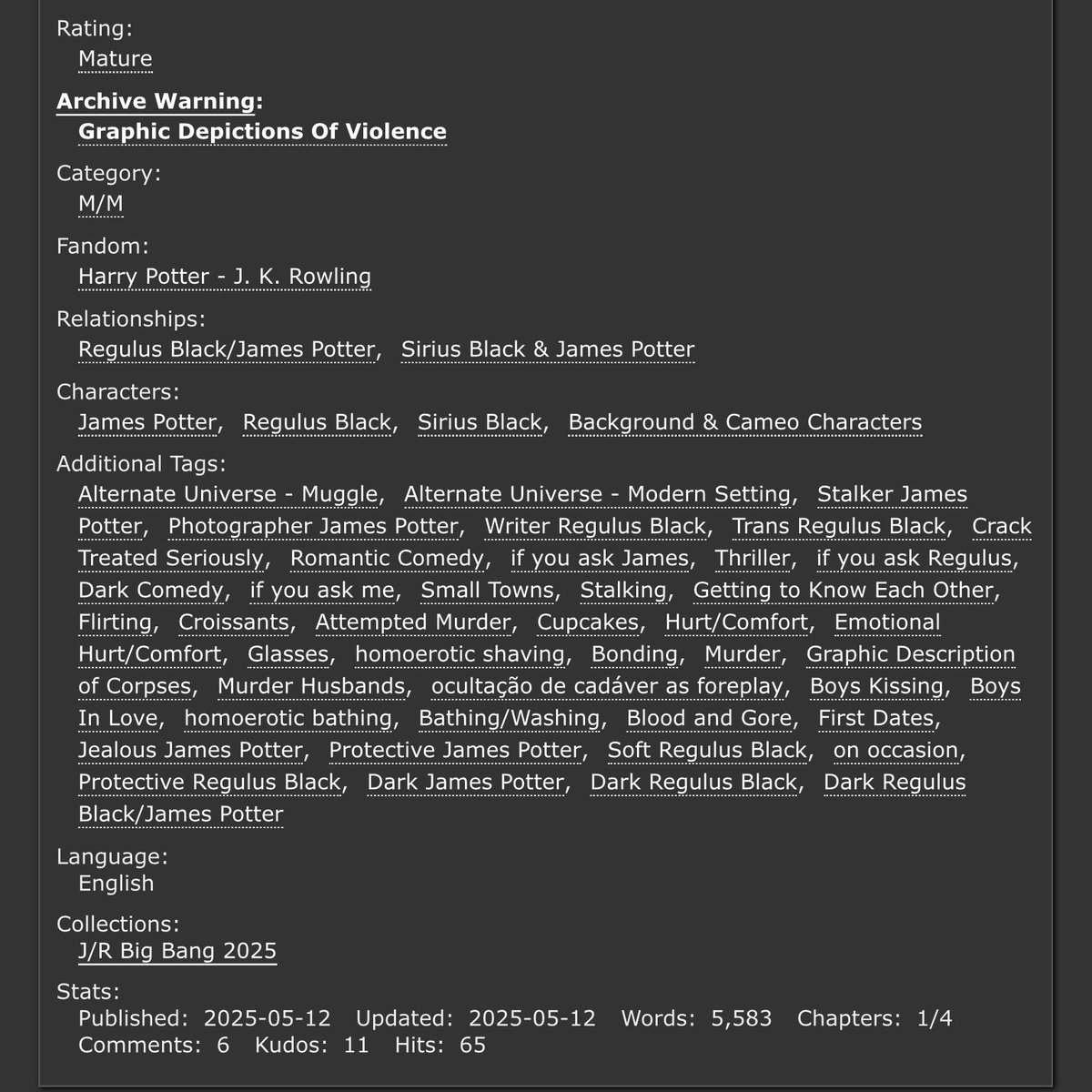 Rating:
Mature

Archive Warning:
Graphic Depictions Of Violence

Category:
M/M

Fandom:
Harry Potter - J. K. Rowling

Relationships:
Regulus Black/James Potter, Sirius Black & James Potter

Characters:
James Potter, Regulus Black, Sirius Black, Background & Cameo Characters

Additional Tags:
Alternate Universe - Muggle, Alternate Universe - Modern Setting, Stalker James Potter, Photographer James Potter, Writer Regulus Black, Trans Regulus Black, Crack Treated Seriously, Romantic Comedy, if you ask James, Thriller, if you ask Regulus, Dark Comedy, if you ask me, Small Towns, Stalking, Getting to Know Each Other, Flirting, Croissants, Attempted Murder, Cupcakes, Hurt/Comfort, Emotional Hurt/Comfort, Glasses, homoerotic shaving, Bonding, Murder, Graphic Description of Corpses, Murder Husbands, ocultação de cadáver as foreplay, Boys Kissing, Boys In Love, homoerotic bathing, Bathing/Washing, Blood and Gore, First Dates, Jealous James Potter, Protective James Potter, Soft Regulus Black, on occasion, Protective Regulus Black, Dark James Potter, Dark Regulus Black, Dark Regulus Black/James Potter

Language:
English

Collections:
J/R Big Bang 2025

Stats:
Published: 2025-05-12 Updated: 2025-05-12 Words: 5,583 Chapters: 1/4
Comments: 6 Kudos: 11 Hits: 65